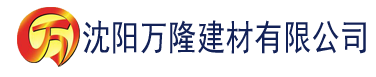 万 沈阳万隆建材有限公司